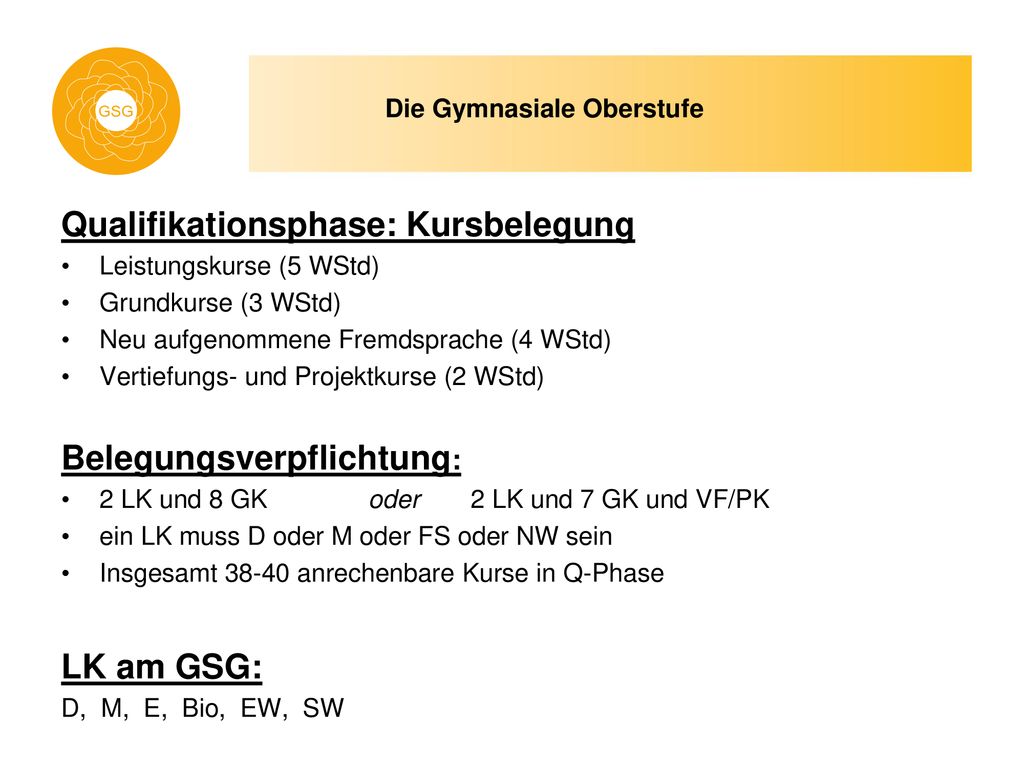 GSG

Die Gymnasiale Oberstufe

Qualifikationsphase: Kursbelegung
• Leistungskurse (5 WStd)
• Grundkurse (3 WStd)
• Neu aufgenommene Fremdsprache (4 WStd)
• Vertiefungs- und Projektkurse (2 WStd)

Belegungsverpflichtung:
• 2 LK und 8 GK oder 2 LK und 7 GK und VF/PK
• ein LK muss D oder M oder FS oder NW sein
• Insgesamt 38-40 anrechenbare Kurse in Q-Phase

LK am GSG:
D, M, E, Bio, EW, SW